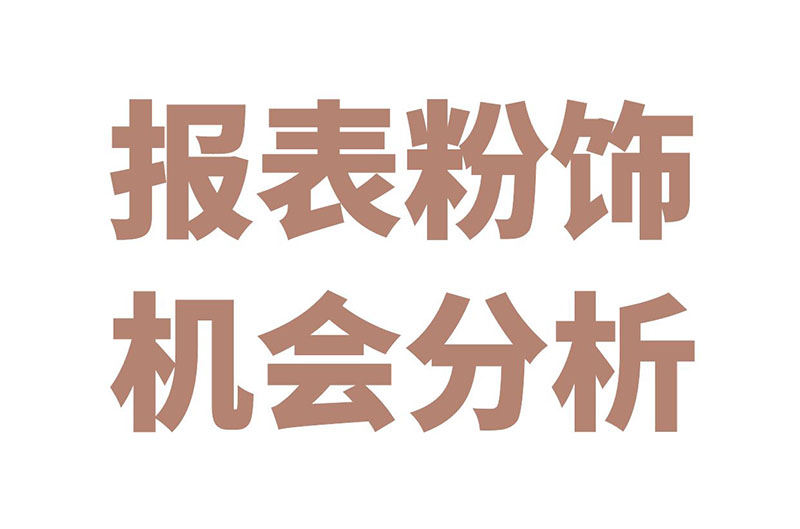 报表粉饰
机会分析